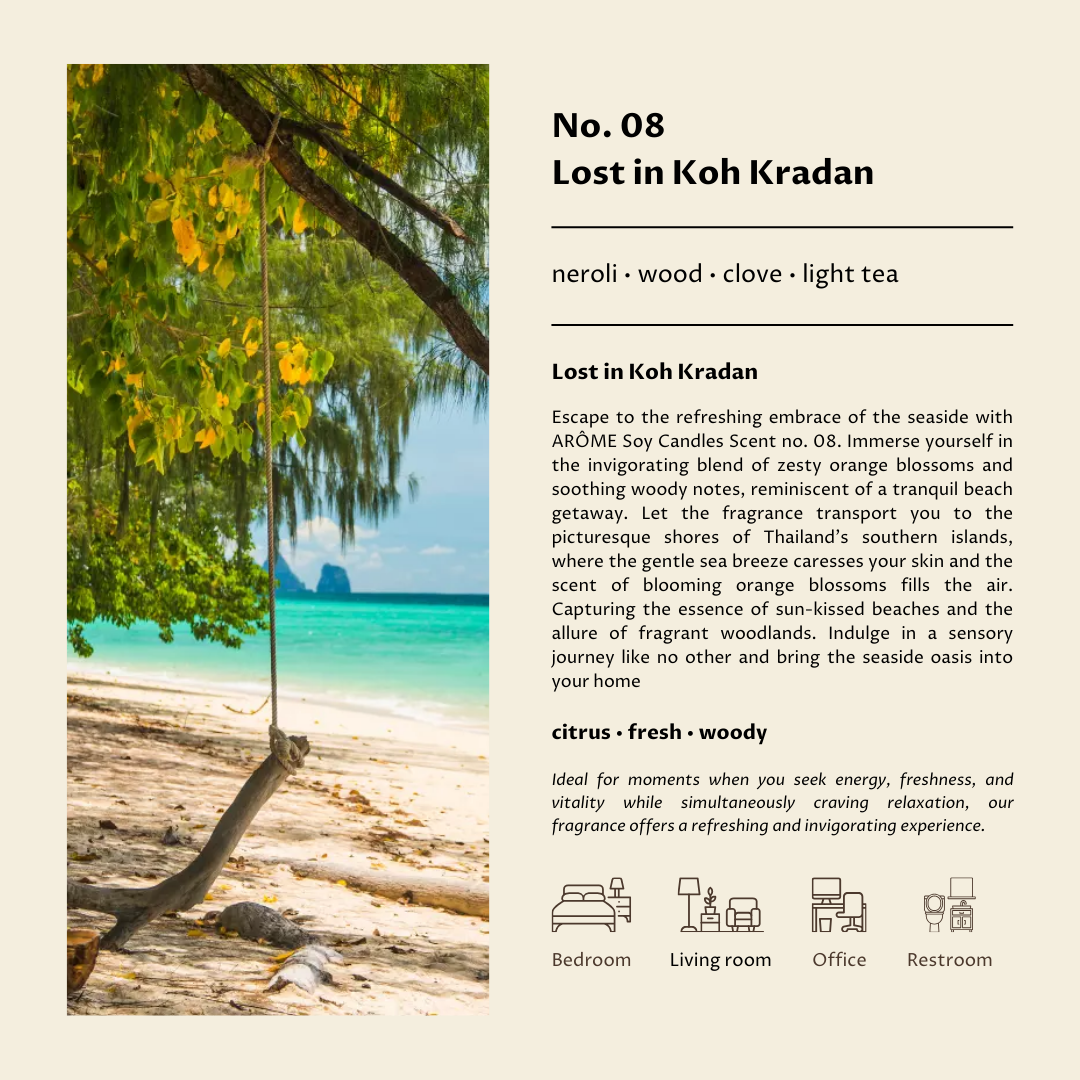 No. 08
Lost in Koh Kradan

neroli • wood • clove • light tea

Lost in Koh Kradan

Escape to the refreshing embrace of the seaside with ARÔME Soy Candles Scent no. 08. Immerse yourself in the invigorating blend of zesty orange blossoms and soothing woody notes, reminiscent of a tranquil beach getaway. Let the fragrance transport you to the picturesque shores of Thailand's southern islands, where the gentle sea breeze caresses your skin and the scent of blooming orange blossoms fills the air. Capturing the essence of sun-kissed beaches and the allure of fragrant woodlands. Indulge in a sensory journey like no other and bring the seaside oasis into your home

citrus • fresh • woody

Ideal for moments when you seek energy, freshness, and vitality while simultaneously craving relaxation, our fragrance offers a refreshing and invigorating experience.

Bedroom
Living room
Office
Restroom